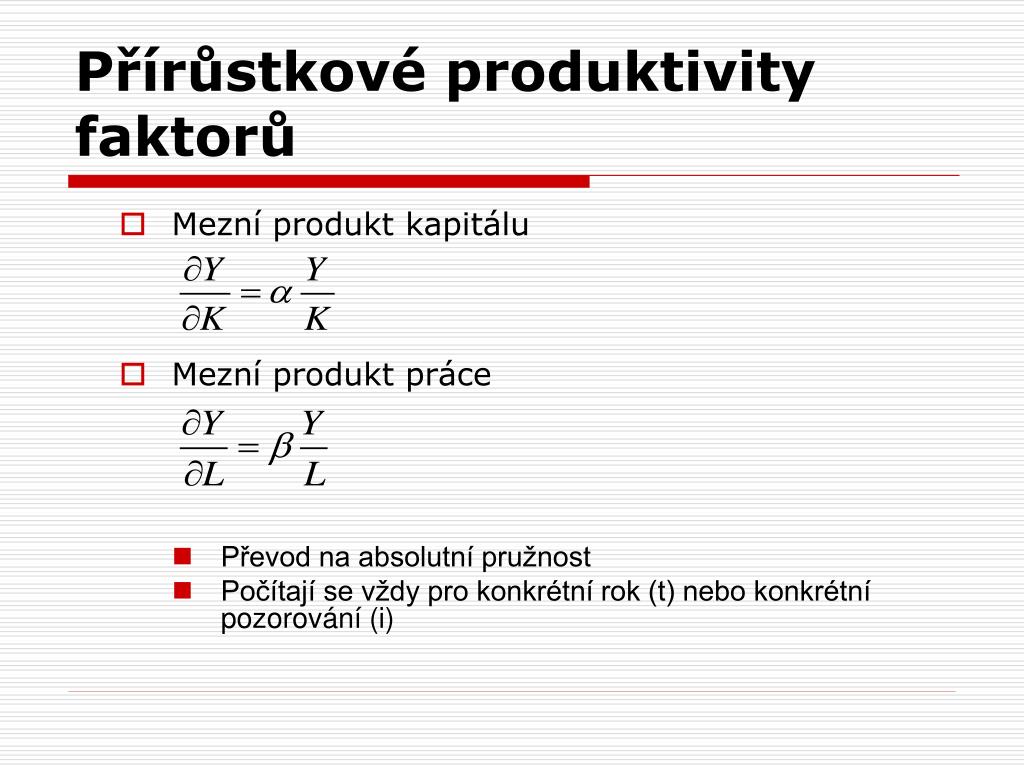 Přírůstkové produktivity faktorů

Mezní produkt kapitálu

$\frac{\partial Y}{\partial K} = \alpha \frac{Y}{K}$

Mezní produkt práce

$\frac{\partial Y}{\partial L} = \beta \frac{Y}{L}$

Převod na absolutní pružnost

Počítají se vždy pro konkrétní rok (t) nebo konkrétní pozorování (i)